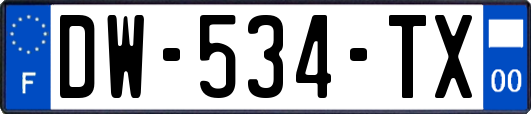 F
DW-534-TX
00